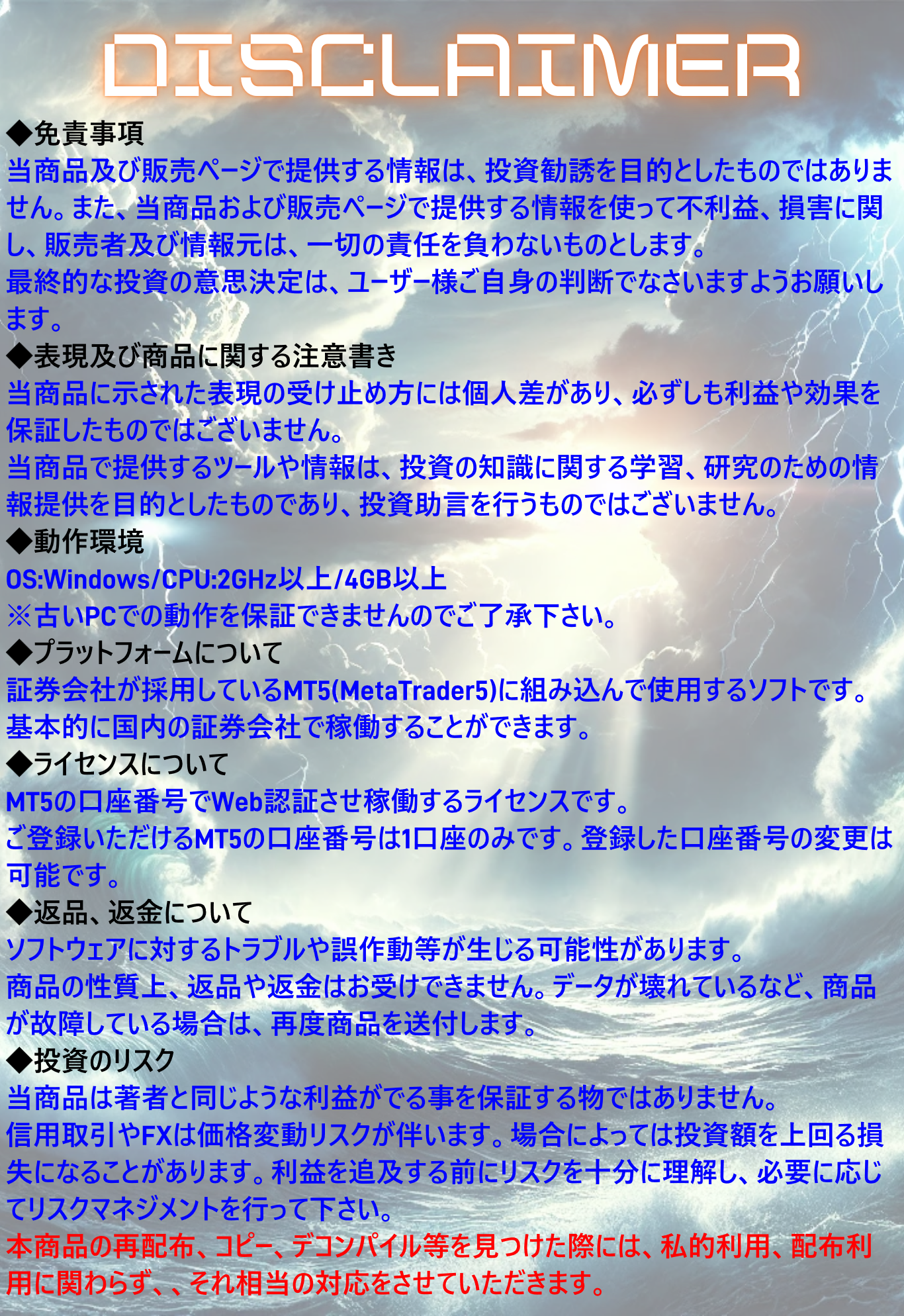 DISCLAIMER

◆免責事項

当商品及び販売ページで提供する情報は、投資勧誘を目的としたものではありません。また、当商品および販売ページで提供する情報を使って不利益、損害に関し、販売者及び情報元は、一切の責任を負わないものとします。

最終的な投資の意思決定は、ユーザー様ご自身の判断でなさいますようお願いします。

◆表現及び商品に関する注意書き

当商品に示された表現の受け止め方には個人差があり、必ずしも利益や効果を保証したものではございません。

当商品で提供するツールや情報は、投資の知識に関する学習、研究のための情報提供を目的としたものであり、投資助言を行うものではございません。

◆動作環境

OS:Windows/CPU:2GHz以上/4GB以上

※古いPCでの動作を保証できませんのでご了承下さい。

◆プラットフォームについて

証券会社が採用しているMT5(MetaTrader5)に組み込んで使用するソフトです。

基本的に国内の証券会社で稼働することができます。

◆ライセンスについて

MT5の口座番号でWeb認証させ稼働するライセンスです。

ご登録いただけるMT5の口座番号は1口座のみです。登録した口座番号の変更は可能です。

◆返品、返金について

ソフトウェアに対するトラブルや誤作動等が生じる可能性があります。

商品の性質上、返品や返金はお受けできません。データが壊れているなど、商品が故障している場合は、再度商品を送付します。

◆投資のリスク

当商品は著者と同じような利益がでる事を保証する物ではありません。

信用取引やFXは価格変動リスクが伴います。場合によっては投資額を上回る損失になることがあります。利益を追及する前にリスクを十分に理解し、必要に応じてリスクマネジメントを行って下さい。

本商品の再配布、コピー、デコンパイル等を見つけた際には、私的利用、配布利用に関わらず、、それ相当の対応をさせていただきます。